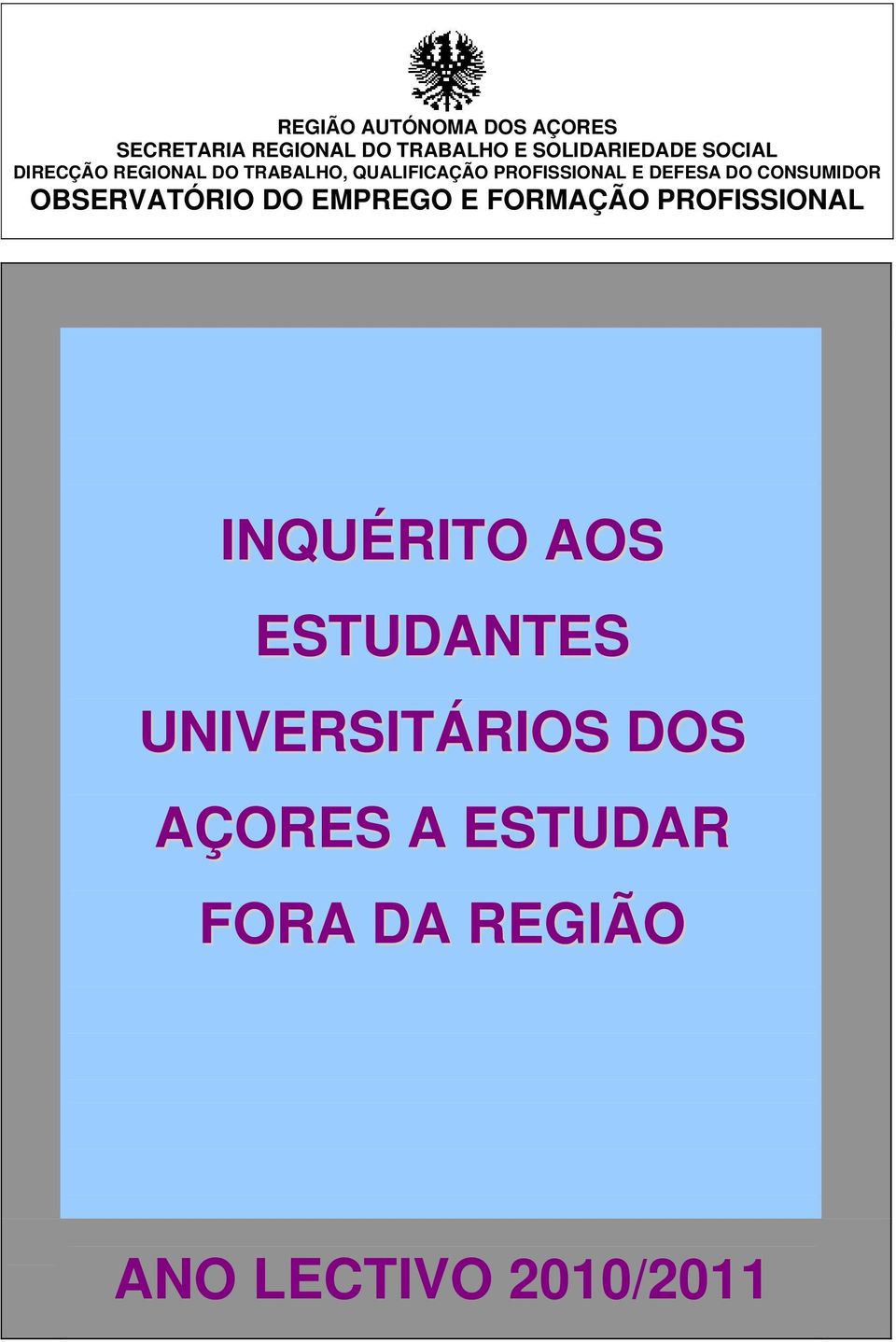 REGIÃO AUTÓNOMA DOS AÇORES
SECRETARIA REGIONAL DO TRABALHO E SOLIDARIEDADE SOCIAL
DIRECÇÃO REGIONAL DO TRABALHO, QUALIFICAÇÃO PROFISSIONAL E DEFESA DO CONSUMIDOR
OBSERVATÓRIO DO EMPREGO E FORMAÇÃO PROFISSIONAL

INQUÉRITO AOS ESTUDANTES UNIVERSITÁRIOS DOS AÇORES A ESTUDAR FORA DA REGIÃO

ANO LECTIVO 2010/2011